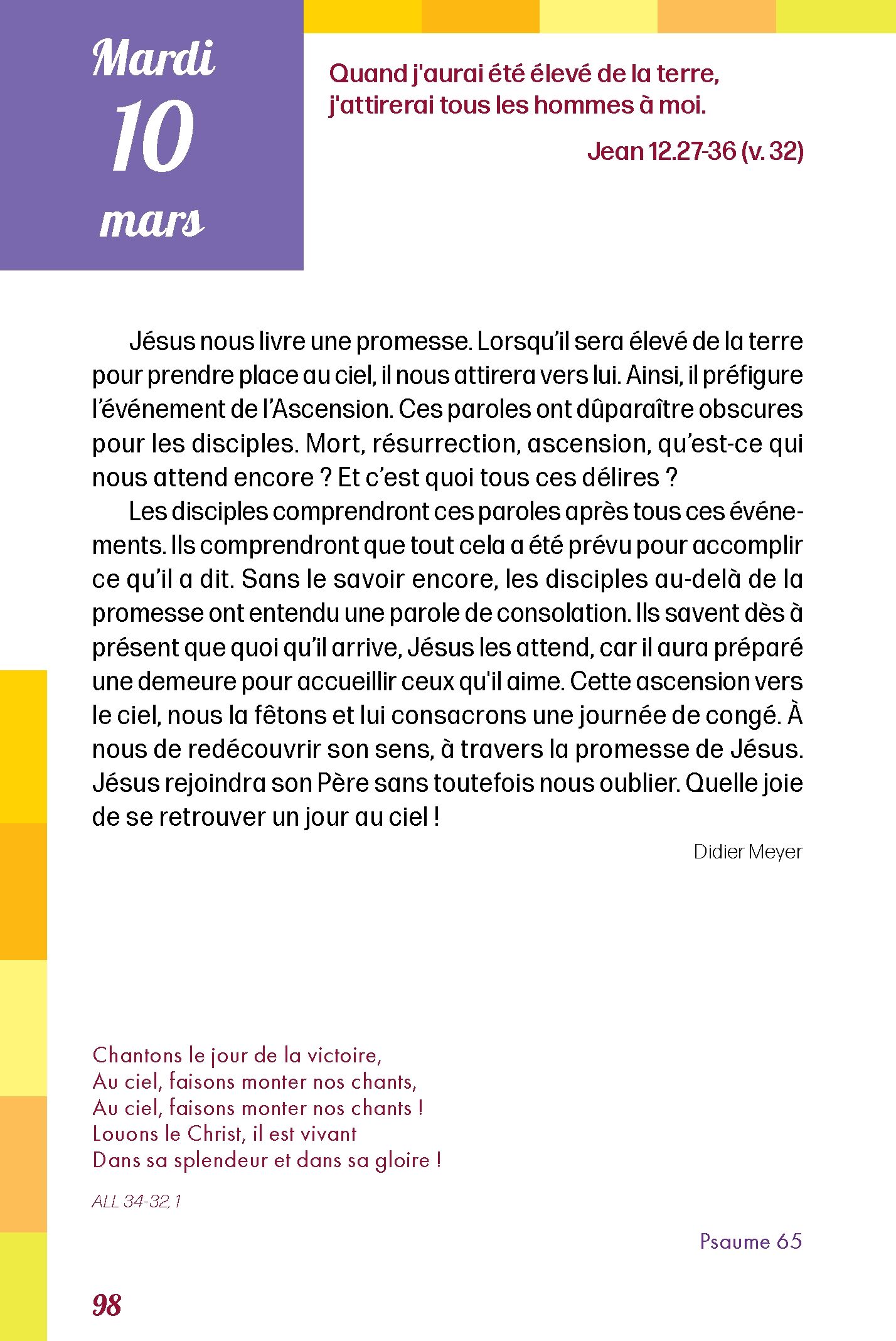 Mardi
10
mars

Quand j'aurai été élevé de la terre, j'attirerai tous les hommes à moi.

Jean 12.27-36 (v. 32)

Jésus nous livre une promesse. Lorsqu'il sera élevé de la terre pour prendre place au ciel, il nous attirera vers lui. Ainsi, il préfigure l'événement de l'Ascension. Ces paroles ont dûparaître obscures pour les disciples. Mort, résurrection, ascension, qu'est-ce qui nous attend encore ? Et c'est quoi tous ces délires ?

Les disciples comprendront ces paroles après tous ces événements. Ils comprendront que tout cela a été prévu pour accomplir ce qu'il a dit. Sans le savoir encore, les disciples au-delà de la promesse ont entendu une parole de consolation. Ils savent dès à présent que quoi qu'il arrive, Jésus les attend, car il aura préparé une demeure pour accueillir ceux qu'il aime. Cette ascension vers le ciel, nous la fêtons et lui consacrons une journée de congé. À nous de redécouvrir son sens, à travers la promesse de Jésus. Jésus rejoindra son Père sans toutefois nous oublier. Quelle joie de se retrouver un jour au ciel !

Didier Meyer

Chantons le jour de la victoire,
Au ciel, faisons monter nos chants,
Au ciel, faisons monter nos chants !
Louons le Christ, il est vivant
Dans sa splendeur et dans sa gloire !

ALL 34-32, 1

Psaume 65

98